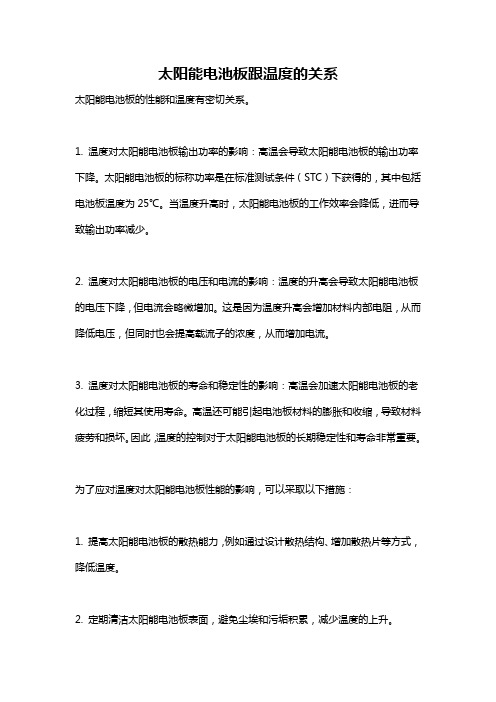 太阳能电池板跟温度的关系

太阳能电池板的性能和温度有密切关系。

1. 温度对太阳能电池板输出功率的影响：高温会导致太阳能电池板的输出功率下降。太阳能电池板的标称功率是在标准测试条件（STC）下获得的，其中包括电池板温度为 25℃。当温度升高时，太阳能电池板的工作效率会降低，进而导致输出功率减少。

2. 温度对太阳能电池板的电压和电流的影响：温度的升高会导致太阳能电池板的电压下降，但电流会略微增加。这是因为温度升高会增加材料内部电阻，从而降低电压，但同时也会提高载流子的浓度，从而增加电流。

3. 温度对太阳能电池板的寿命和稳定性的影响：高温会加速太阳能电池板的老化过程，缩短其使用寿命。高温还可能引起电池板材料的膨胀和收缩，导致材料疲劳和损坏。因此，温度的控制对于太阳能电池板的长期稳定性和寿命非常重要。

为了应对温度对太阳能电池板性能的影响，可以采取以下措施：

1. 提高太阳能电池板的散热能力，例如通过设计散热结构、增加散热片等方式，降低温度。

2. 定期清洁太阳能电池板表面，避免尘埃和污垢积累，减少温度的上升。